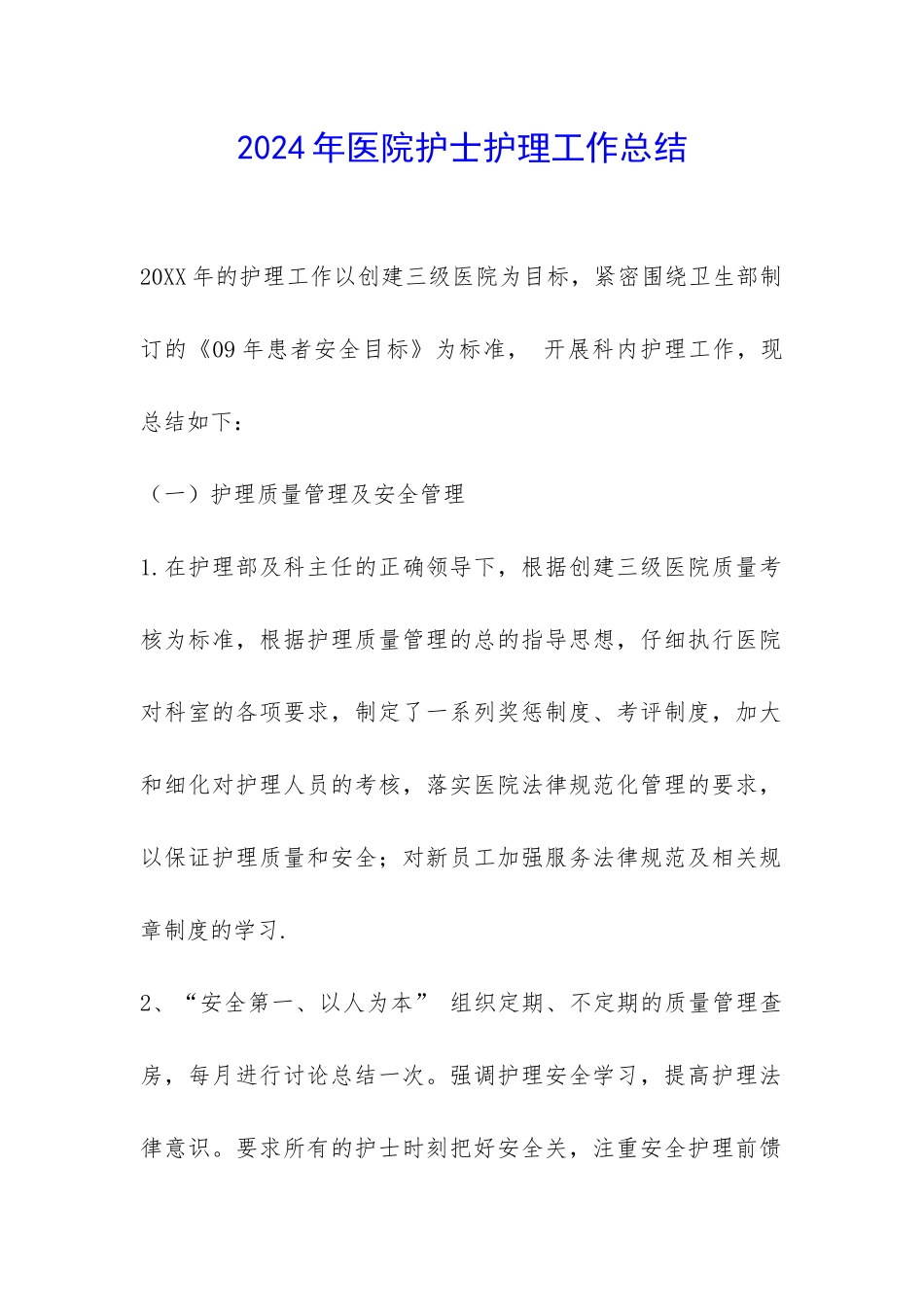 2024年医院护士护理工作总结

20XX年的护理工作以创建三级医院为目标，紧密围绕卫生部制订的《09年患者安全目标》为标准， 开展科内护理工作，现总结如下：

（一）护理质量管理及安全管理

1.在护理部及科主任的正确领导下，根据创建三级医院质量考核为标准，根据护理质量管理的总的指导思想，仔细执行医院对科室的各项要求，制定了一系列奖惩制度、考评制度，加大和细化对护理人员的考核，落实医院法律规范化管理的要求，以保证护理质量和安全；对新员工加强服务法律规范及相关规章制度的学习.

2、“安全第一、以人为本” 组织定期、不定期的质量管理查房，每月进行讨论总结一次。强调护理安全学习，提高护理法律意识。要求所有的护士时刻把好安全关，注重安全护理前馈